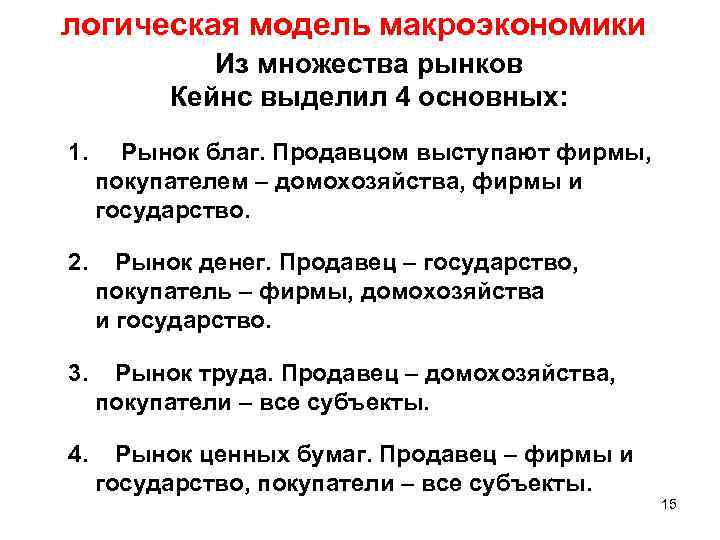 логическая модель макроэкономики

Из множества рынков
Кейнс выделил 4 основных:

1. Рынок благ. Продавцом выступают фирмы, покупателем – домохозяйства, фирмы и государство.

2. Рынок денег. Продавец – государство, покупатель – фирмы, домохозяйства и государство.

3. Рынок труда. Продавец – домохозяйства, покупатели – все субъекты.

4. Рынок ценных бумаг. Продавец – фирмы и государство, покупатели – все субъекты.

15